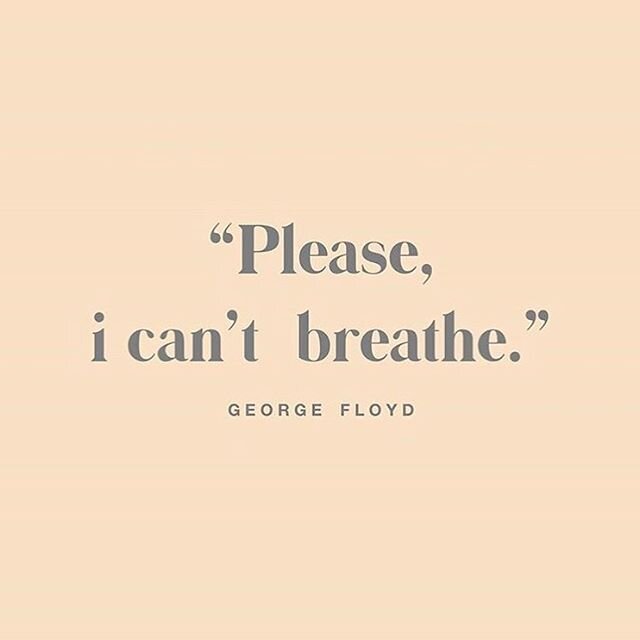 “Please,
i can’t breathe.”

GEORGE FLOYD